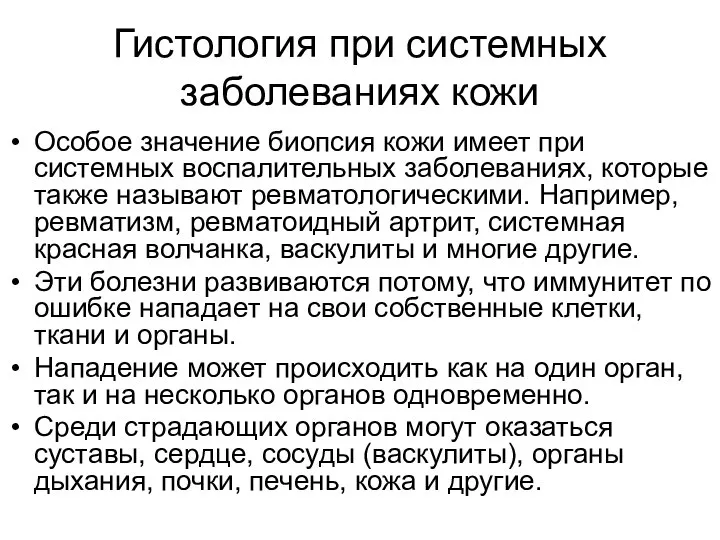 Гистология при системных заболеваниях кожи

• Особое значение биопсия кожи имеет при системных воспалительных заболеваниях, которые также называют ревматологическими. Например, ревматизм, ревматоидный артрит, системная красная волчанка, васкулиты и многие другие.
• Эти болезни развиваются потому, что иммунитет по ошибке нападает на свои собственные клетки, ткани и органы.
• Нападение может происходить как на один орган, так и на несколько органов одновременно.
• Среди страдающих органов могут оказаться суставы, сердце, сосуды (васкулиты), органы дыхания, почки, печень, кожа и другие.